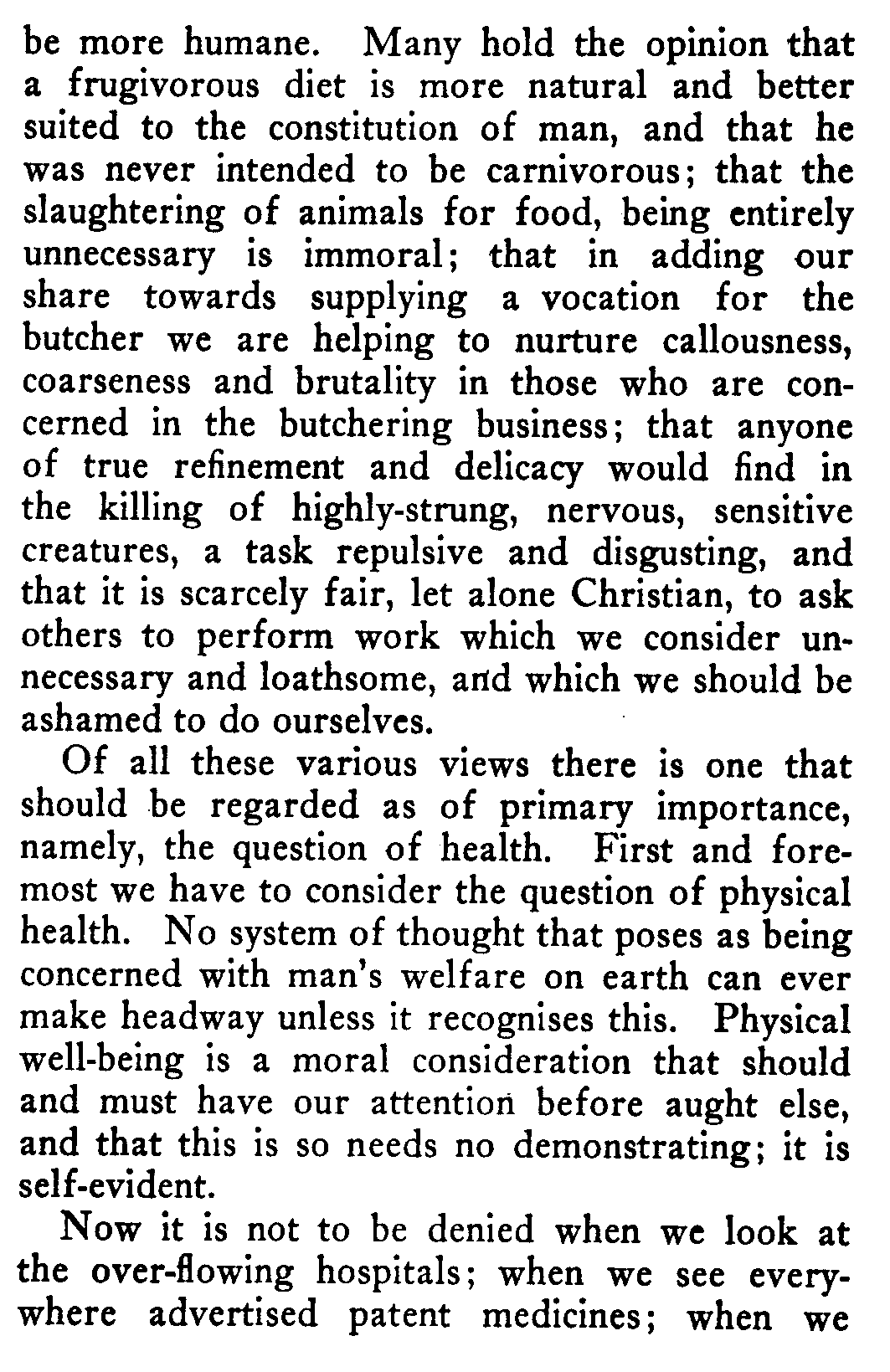 be more humane. Many hold the opinion that a frugivorous diet is more natural and better suited to the constitution of man, and that he was never intended to be carnivorous; that the slaughtering of animals for food, being entirely unnecessary is immoral; that in adding our share towards supplying a vocation for the butcher we are helping to nurture callousness, coarseness and brutality in those who are concerned in the butchering business; that anyone of true refinement and delicacy would find in the killing of highly-strung, nervous, sensitive creatures, a task repulsive and disgusting, and that it is scarcely fair, let alone Christian, to ask others to perform work which we consider unnecessary and loathsome, and which we should be ashamed to do ourselves.

Of all these various views there is one that should be regarded as of primary importance, namely, the question of health. First and foremost we have to consider the question of physical health. No system of thought that poses as being concerned with man's welfare on earth can ever make headway unless it recognises this. Physical well-being is a moral consideration that should and must have our attention before aught else, and that this is so needs no demonstrating; it is self-evident.

Now it is not to be denied when we look at the over-flowing hospitals; when we see everywhere advertised patent medicines; when we